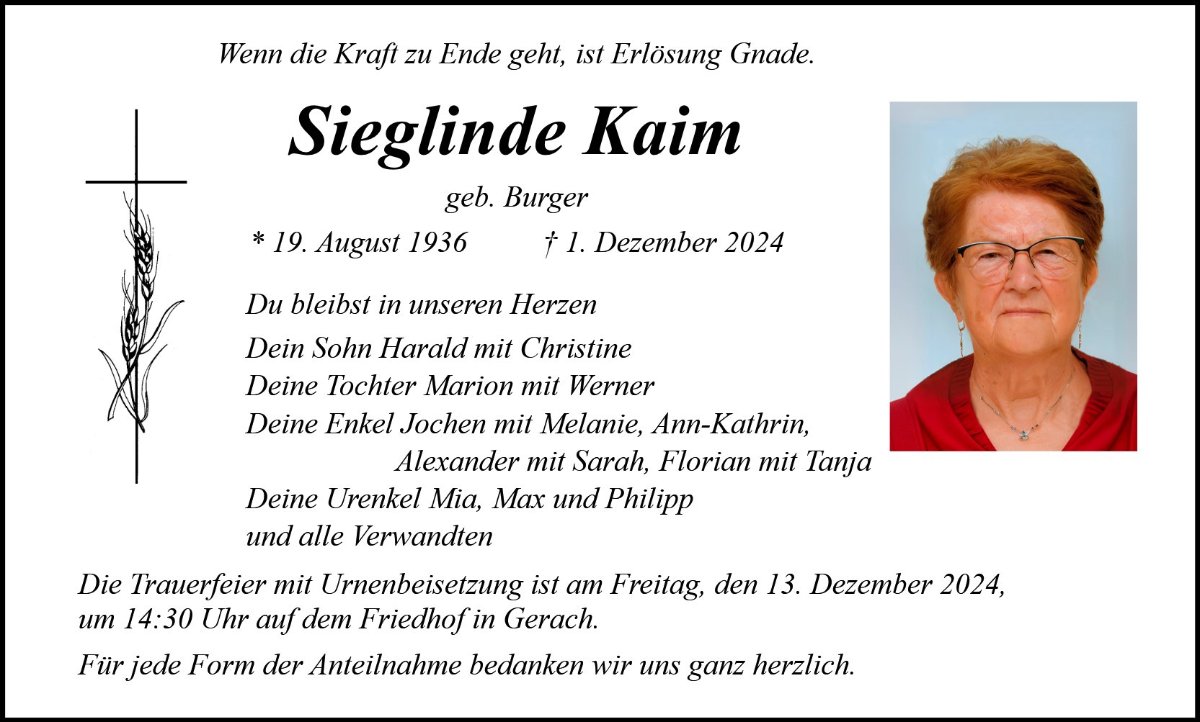 Wenn die Kraft zu Ende geht, ist Erlösung Gnade.

Sieglinde Kaim

geb. Burger

* 19. August 1936 † 1. Dezember 2024

Du bleibst in unseren Herzen

Dein Sohn Harald mit Christine
Deine Tochter Marion mit Werner
Deine Enkel Jochen mit Melanie, Ann-Kathrin,
Alexander mit Sarah, Florian mit Tanja
Deine Urenkel Mia, Max und Philipp
und alle Verwandten

Die Trauerfeier mit Urnenbeisetzung ist am Freitag, den 13. Dezember 2024, um 14:30 Uhr auf dem Friedhof in Gerach.

Für jede Form der Anteilnahme bedanken wir uns ganz herzlich.